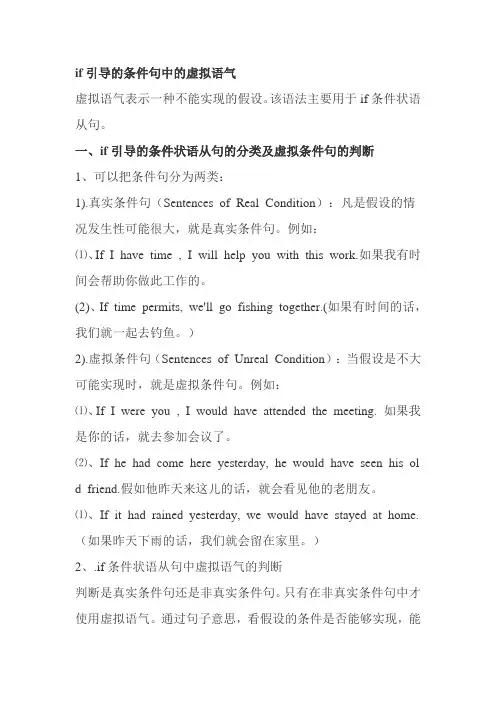 if 引导的条件句中的虚拟语气

虚拟语气表示一种不能实现的假设。该语法主要用于 if 条件状语从句。

一、if 引导的条件状语从句的分类及虚拟条件句的判断

1、可以把条件句分为两类：

1).真实条件句（Sentences of Real Condition）：凡是假设的情况发生性可能很大，就是真实条件句。例如：

⑴、If I have time , I will help you with this work.如果我有时间会帮助你做此工作的。

(2)、If time permits, we'll go fishing together.(如果有时间的话，我们就一起去钓鱼。）

2).虚拟条件句（Sentences of Unreal Condition）：当假设是不大可能实现时，就是虚拟条件句。例如：

⑴、If I were you , I would have attended the meeting. 如果我是你的话，就去参加会议了。

⑵、If he had come here yesterday, he would have seen his old friend.假如他昨天来这儿的话，就会看见他的老朋友。

⑴、If it had rained yesterday, we would have stayed at home.（如果昨天下雨的话，我们就会留在家里。）

2、.if 条件状语从句中虚拟语气的判断

判断是真实条件句还是非真实条件句。只有在非真实条件句中才使用虚拟语气。通过句子意思，看假设的条件是否能够实现，能